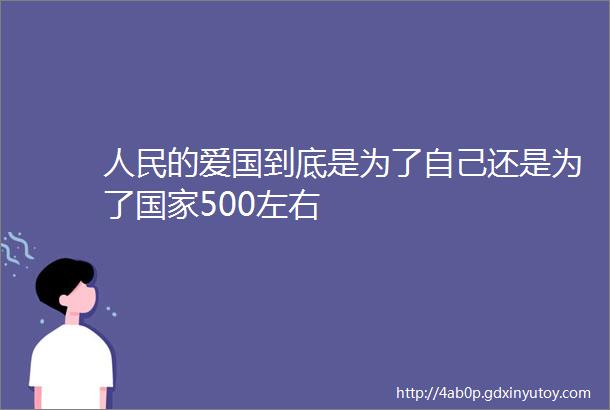 人民的爱国到底是为了自己还是为了国家500左右

http://4ab0p.gdxinyutoy.com